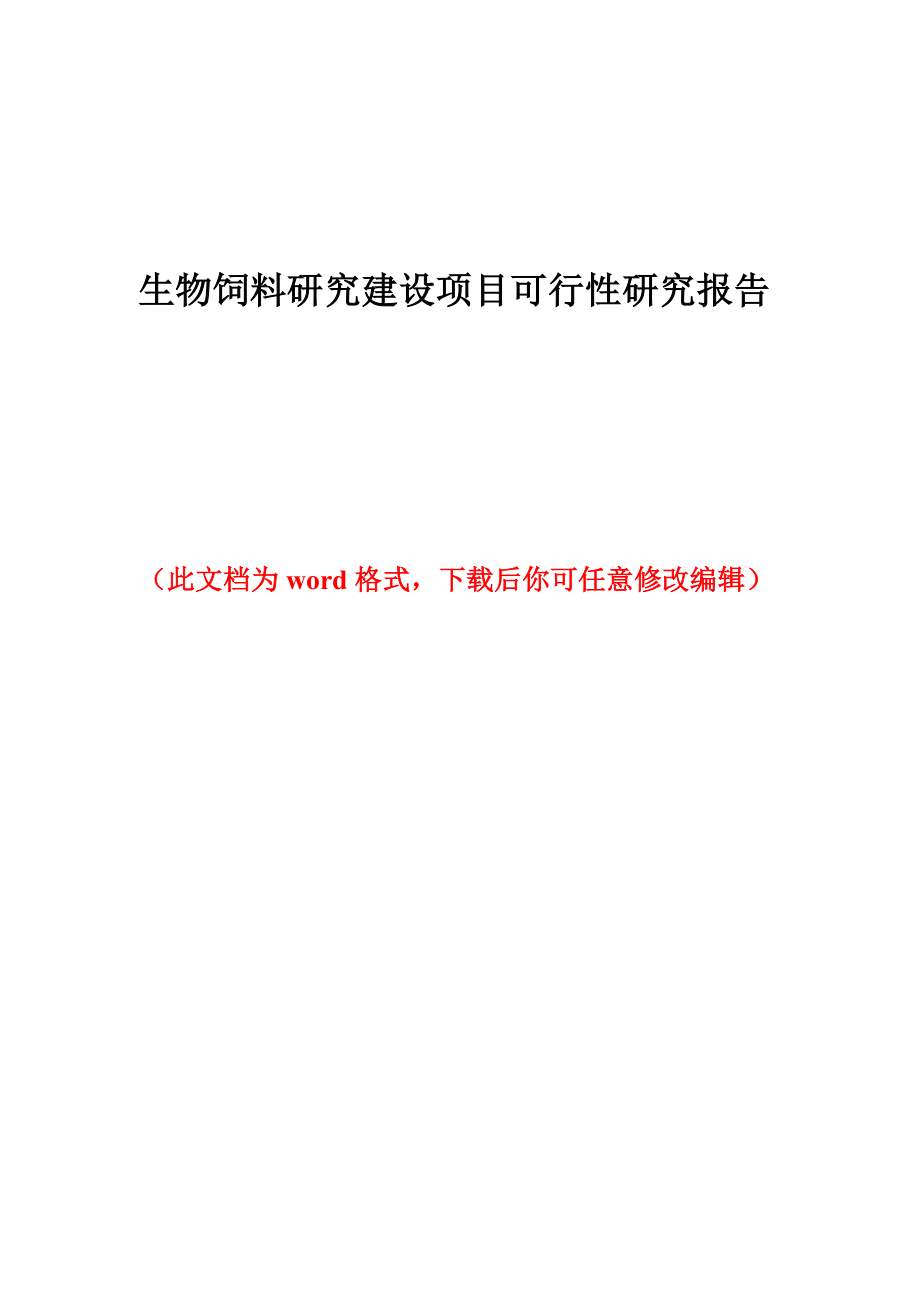 生物饲料研究建设项目可行性研究报告

（此文档为 word 格式，下载后你可任意修改编辑）